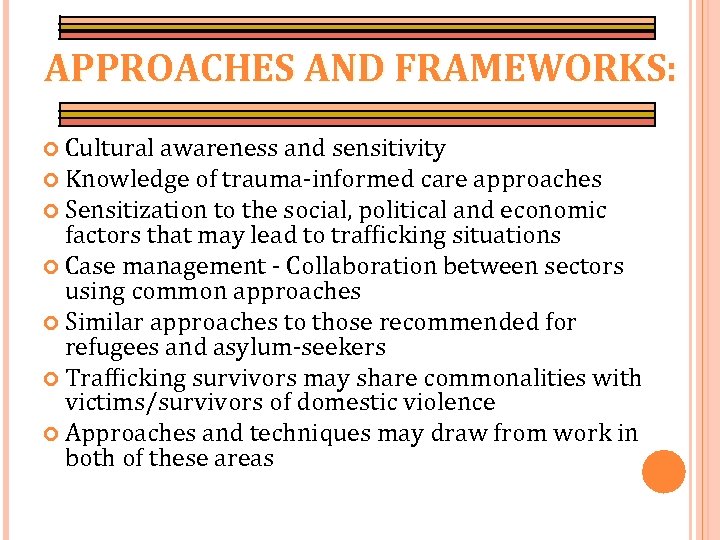 APPROACHES AND FRAMEWORKS:

Cultural awareness and sensitivity

Knowledge of trauma-informed care approaches

Sensitization to the social, political and economic factors that may lead to trafficking situations

Case management - Collaboration between sectors using common approaches

Similar approaches to those recommended for refugees and asylum-seekers

Trafficking survivors may share commonalities with victims/survivors of domestic violence

Approaches and techniques may draw from work in both of these areas